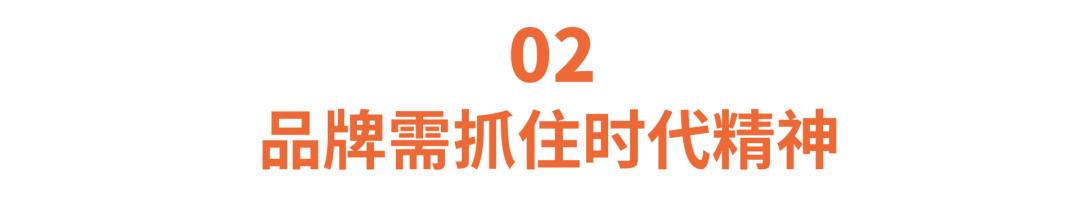 02
品牌需抓住时代精神